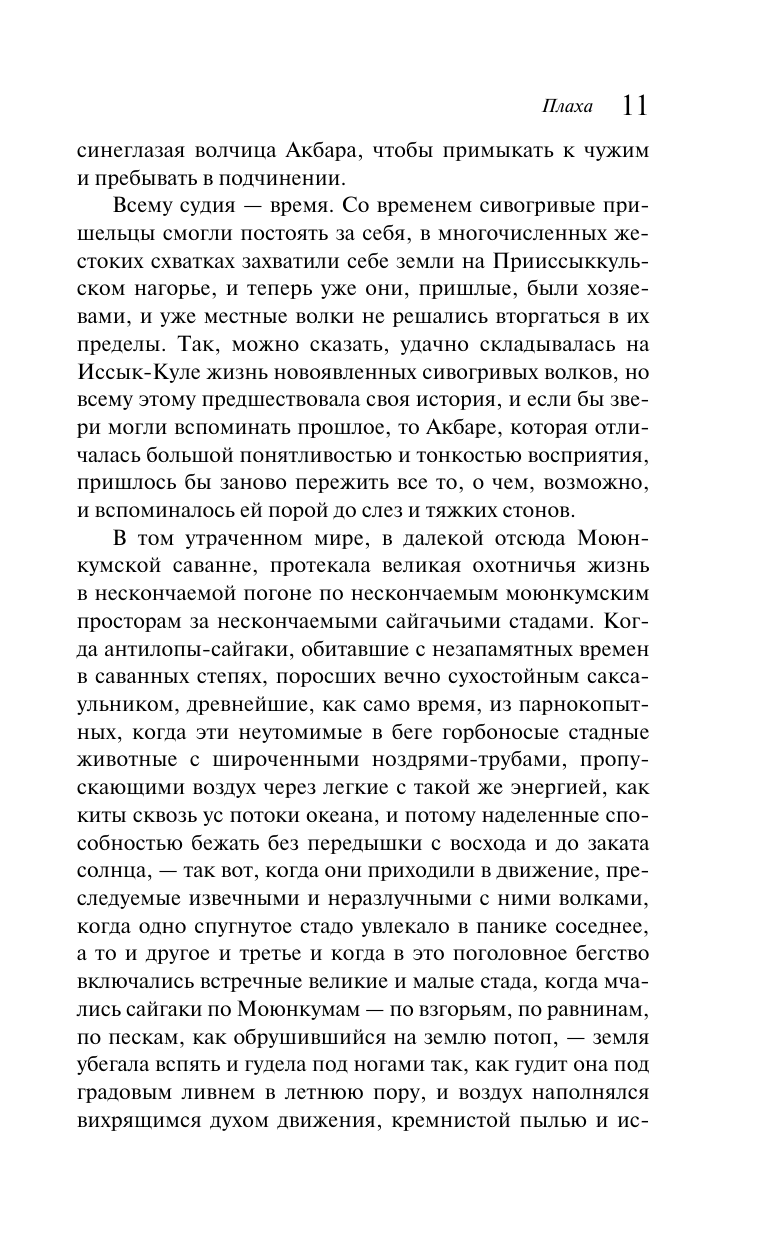 Плаха 11

синеглазая волчица Акбара, чтобы примыкать к чужим и пребывать в подчинении.

Всему судия — время. Со временем сивогривые пришельцы смогли постоять за себя, в многочисленных жестоких схватках захватили себе земли на Прииссыккульском нагорье, и теперь уже они, пришлые, были хозяевами, и уже местные волки не решались вторгаться в их пределы. Так, можно сказать, удачно складывалась на Иссык-Куле жизнь новоявленных сивогривых волков, но всему этому предшествовала своя история, и если бы звери могли вспоминать прошлое, то Акбаре, которая отличалась большой понятливостью и тонкостью восприятия, пришлось бы заново пережить все то, о чем, возможно, и вспоминалось ей порой до слез и тяжких стонов.

В том утраченном мире, в далекой отсюда Моюнкумской саванне, протекала великая охотничья жизнь в нескончаемой погоне по нескончаемым моюнкумским просторам за нескончаемыми сайгачьими стадами. Когда антилопы-сайгаки, обитавшие с незапамятных времен в саванных степях, поросших вечно сухостойным саксаульником, древнейшие, как само время, из парнокопытных, когда эти неутомимые в беге горбоносые стадные животные с широченными ноздрями-трубами, пропускающими воздух через легкие с такой же энергией, как киты сквозь ус потоки океана, и потому наделенные способностью бежать без передышки с восхода и до заката солнца, — так вот, когда они приходили в движение, преследуемые извечными и неразлучными с ними волками, когда одно спугнутое стадо увлекало в панике соседнее, а то и другое и третье и когда в это поголовное бегство включались встречные великие и малые стада, когда мчались сайгаки по Моюнкумам — по взгорьям, по равнинам, по пескам, как обрушившийся на землю потоп, — земля убегала вспять и гудела под ногами так, как гудит она под градовым ливнем в летнюю пору, и воздух наполнялся вихрящимся духом движения, кремнистой пылью и ис-